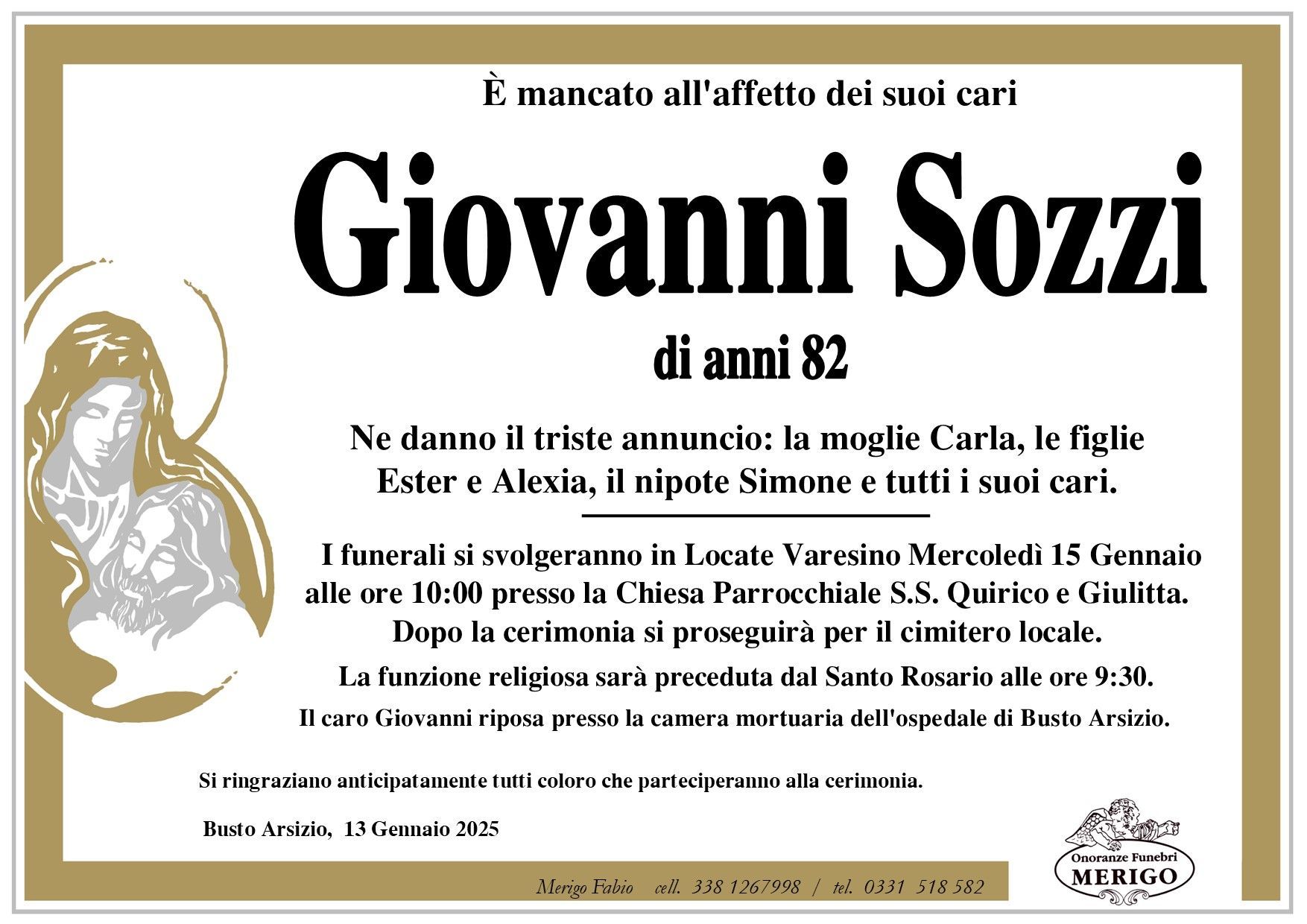 È mancato all'affetto dei suoi cari

Giovanni Sozzi

di anni 82

Ne danno il triste annuncio: la moglie Carla, le figlie Ester e Alexia, il nipote Simone e tutti i suoi cari.

I funerali si svolgeranno in Locate Varesino Mercoledì 15 Gennaio alle ore 10:00 presso la Chiesa Parrocchiale S.S. Quirico e Giulitta. Dopo la cerimonia si proseguirà per il cimitero locale.

La funzione religiosa sarà preceduta dal Santo Rosario alle ore 9:30.

Il caro Giovanni riposa presso la camera mortuaria dell'ospedale di Busto Arsizio.

Si ringraziano anticipatamente tutti coloro che parteciperanno alla cerimonia.

Busto Arsizio, 13 Gennaio 2025

Merigo Fabio cell. 338 1267998 / tel. 0331 518 582

Onoranze Funebri
MERIGO